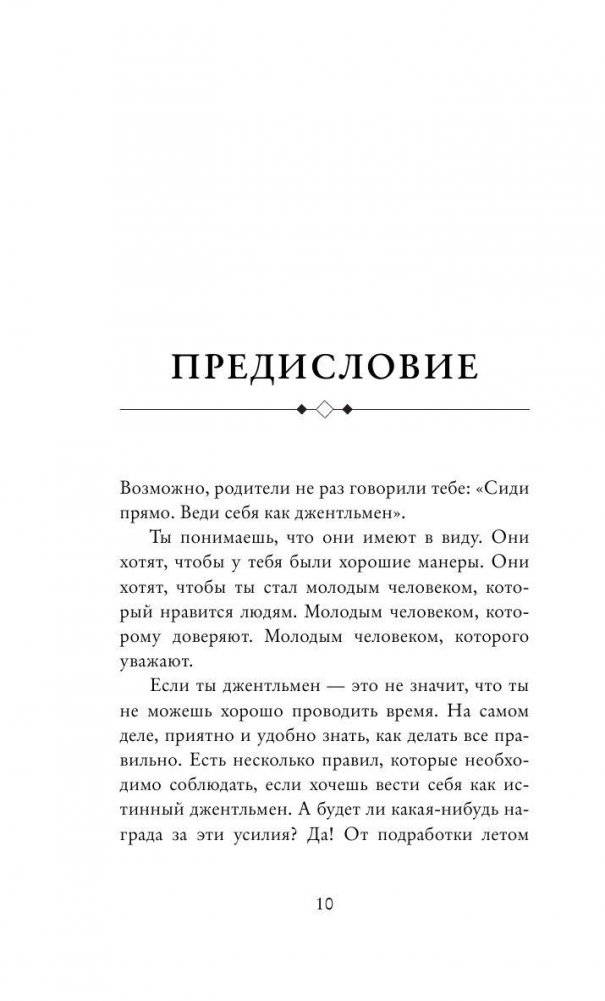 ПРЕДИСЛОВИЕ

Возможно, родители не раз говорили тебе: «Сиди прямо. Веди себя как джентльмен».

Ты понимаешь, что они имеют в виду. Они хотят, чтобы у тебя были хорошие манеры. Они хотят, чтобы ты стал молодым человеком, который нравится людям. Молодым человеком, которому доверяют. Молодым человеком, которого уважают.

Если ты джентльмен — это не значит, что ты не можешь хорошо проводить время. На самом деле, приятно и удобно знать, как делать все правильно. Есть несколько правил, которые необходимо соблюдать, если хочешь вести себя как истинный джентльмен. А будет ли какая-нибудь награда за эти усилия? Да! От подработки летом

10